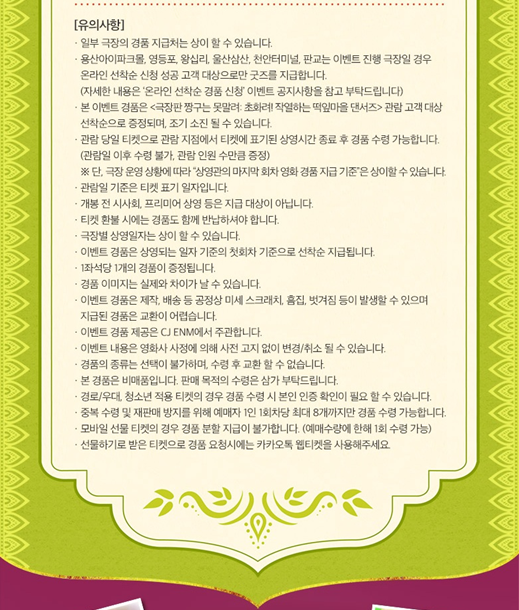 [유의사항]

· 일부 극장의 경품 지급처는 상이 할 수 있습니다.
· 용산아이파크몰, 영등포, 왕십리, 울산삼산, 천안터미널, 판교는 이벤트 진행 극장일 경우 온라인 선착순 신청 성공 고객 대상으로만 굿즈를 지급합니다.
(자세한 내용은 '온라인 선착순 경품 신청' 이벤트 공지사항을 참고 부탁드립니다)
· 본 이벤트 경품은 <극장판 짱구는 못말려: 초화려! 작열하는 떡잎마을 댄서즈> 관람 고객 대상 선착순으로 증정되며, 조기 소진 될 수 있습니다.
· 관람 당일 티켓으로 관람 지점에서 티켓에 표기된 상영시간 종료 후 경품 수령 가능합니다.
(관람일 이후 수령 불가, 관람 인원 수만큼 증정)
※ 단, 극장 운영 상황에 따라 "상영관의 마지막 회차 영화 경품 지급 기준"은 상이할 수 있습니다.
· 관람일 기준은 티켓 표기 일자입니다.
· 개봉 전 시사회, 프리미어 상영 등은 지급 대상이 아닙니다.
· 티켓 환불 시에는 경품도 함께 반납하셔야 합니다.
· 극장별 상영일자는 상이 할 수 있습니다.
· 이벤트 경품은 상영되는 일자 기준의 첫회차 기준으로 선착순 지급됩니다.
· 1좌석당 1개의 경품이 증정됩니다.
· 경품 이미지는 실제와 차이가 날 수 있습니다.
· 이벤트 경품은 제작, 배송 등 공정상 미세 스크래치, 흠집, 벗겨짐 등이 발생할 수 있으며 지급된 경품은 교환이 어렵습니다.
· 이벤트 경품 제공은 CJ ENM에서 주관합니다.
· 이벤트 내용은 영화사 사정에 의해 사전 고지 없이 변경/취소 될 수 있습니다.
· 경품의 종류는 선택이 불가하며, 수령 후 교환 할 수 없습니다.
· 본 경품은 비매품입니다. 판매 목적의 수령은 삼가 부탁드립니다.
· 경로/우대, 청소년 적용 티켓의 경우 경품 수령 시 본인 인증 확인이 필요 할 수 있습니다.
· 중복 수령 및 재판매 방지를 위해 예매자 1인 1회차당 최대 8개까지만 경품 수령 가능합니다.
· 모바일 선물 티켓의 경우 경품 분할 지급이 불가합니다. (예매수량에 한해 1회 수령 가능)
· 선물하기로 받은 티켓으로 경품 요청시에는 카카오톡 웹티켓을 사용해주세요.